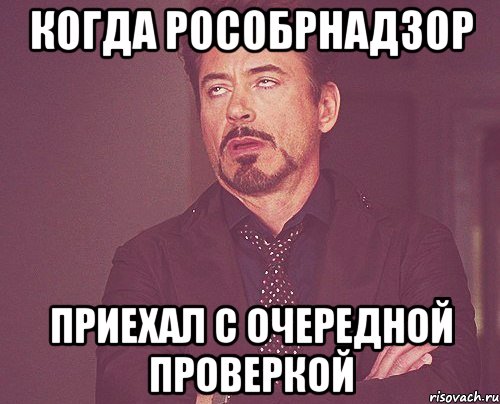 КОГДА РОСОБРНАДЗОР

ПРИЕХАЛ С ОЧЕРЕДНОЙ ПРОВЕРКОЙ

risovach.ru